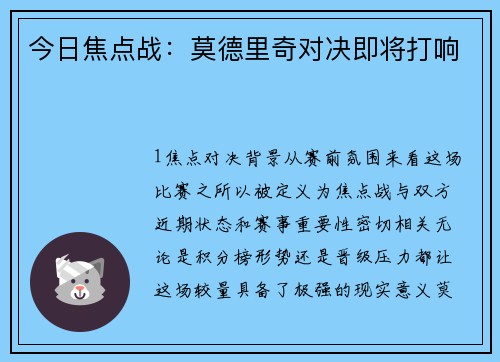 今日焦点战：莫德里奇对决即将打响

1焦点对决背景从赛前氛围来看这场比赛之所以被定义为焦点战与双方近期状态和赛事重要性密切相关无论是积分榜形势还是晋级压力都让这场较量具备了极强的现实意义莫